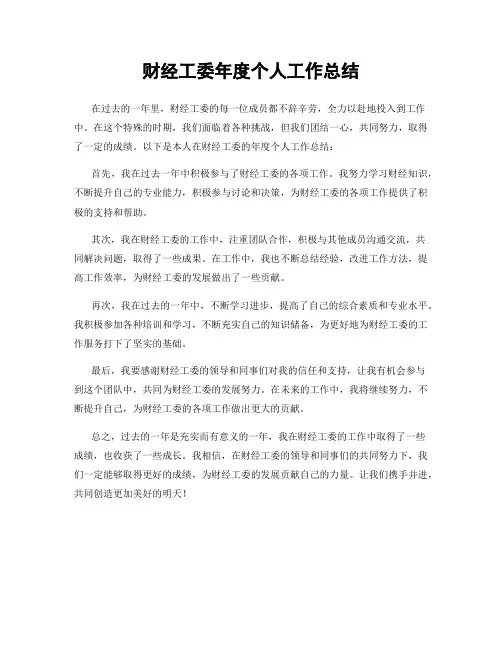 财经工委年度个人工作总结

在过去的一年里，财经工委的每一位成员都不辞辛劳，全力以赴地投入到工作中。在这个特殊的时期，我们面临着各种挑战，但我们团结一心，共同努力，取得了一定的成绩。以下是本人在财经工委的年度个人工作总结：

首先，我在过去一年中积极参与了财经工委的各项工作。我努力学习财经知识，不断提升自己的专业能力，积极参与讨论和决策，为财经工委的各项工作提供了积极的支持和帮助。

其次，我在财经工委的工作中，注重团队合作，积极与其他成员沟通交流，共同解决问题，取得了一些成果。在工作中，我也不断总结经验，改进工作方法，提高工作效率，为财经工委的发展做出了一些贡献。

再次，我在过去的一年中，不断学习进步，提高了自己的综合素质和专业水平。我积极参加各种培训和学习，不断充实自己的知识储备，为更好地为财经工委的工作服务打下了坚实的基础。

最后，我要感谢财经工委的领导和同事们对我的信任和支持，让我有机会参与到这个团队中，共同为财经工委的发展努力。在未来的工作中，我将继续努力，不断提升自己，为财经工委的各项工作做出更大的贡献。

总之，过去的一年是充实而有意义的一年，我在财经工委的工作中取得了一些成绩，也收获了一些成长。我相信，在财经工委的领导和同事们的共同努力下，我们一定能够取得更好的成绩，为财经工委的发展贡献自己的力量。让我们携手并进，共同创造更加美好的明天！